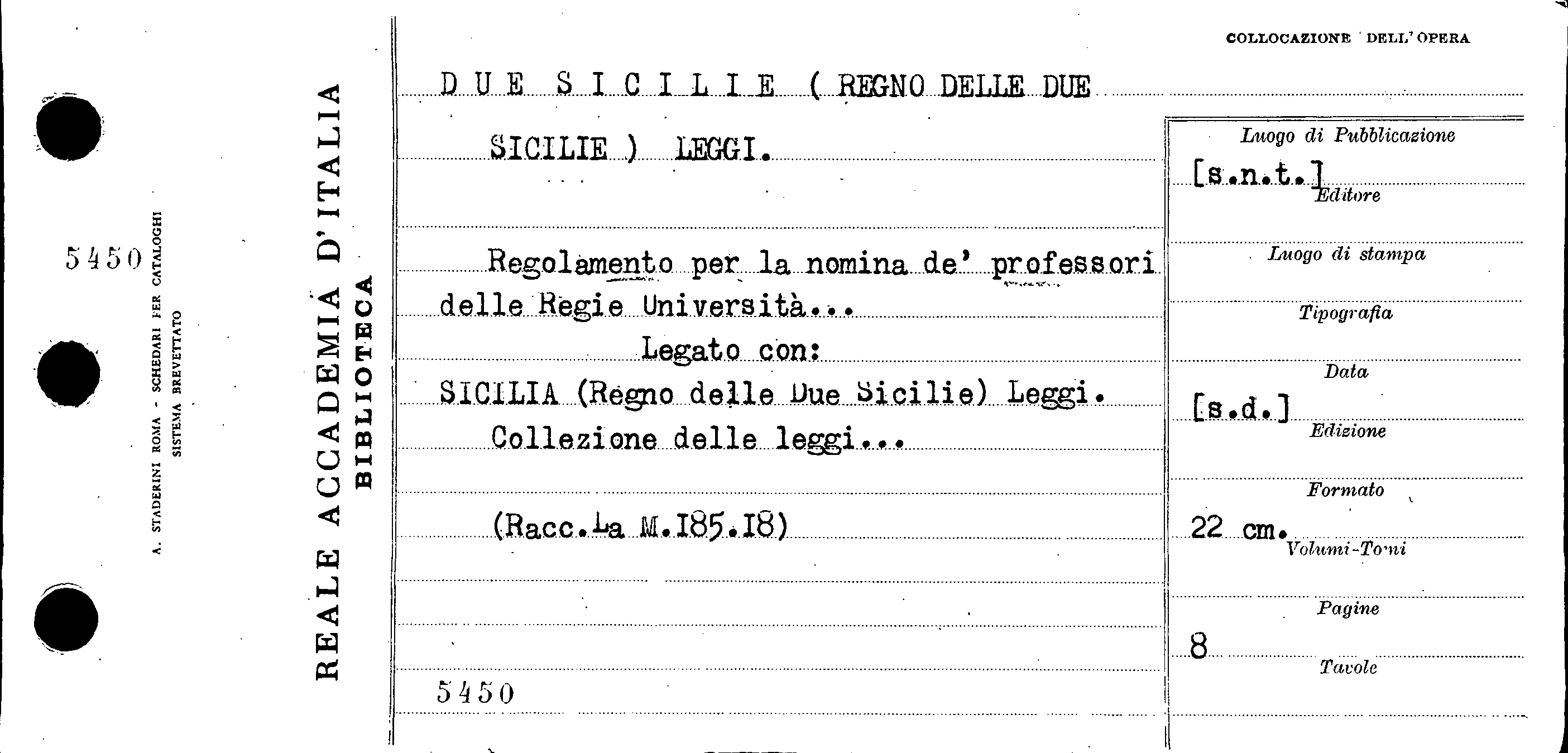 5450

A. STADERINI ROMA - SCHEDARI PER CATALOGHI
SISTEMA BREVETTATO

REALE ACCADEMIA D'ITALIA
BIBLIOTECA

COLLOCAZIONE DELL'OPERA

DUE SICILIE ( REGNO DELLE DUE SICILIE ) LEGGI.

Regolamento per la nomina de' professori delle Regie Università...
Legato con:
SICILIA (Regno delle Due Sicilie) Leggi.
Collezione delle leggi...

(Racc.La M.185.18)

5450

Luogo di Pubblicazione
[s.n.t.]
Editore
Luogo di stampa
Tipografia
Data
[s.d.]
Edizione
Formato
22 cm.
Volumi-Tomi
Pagine
8
Tavole